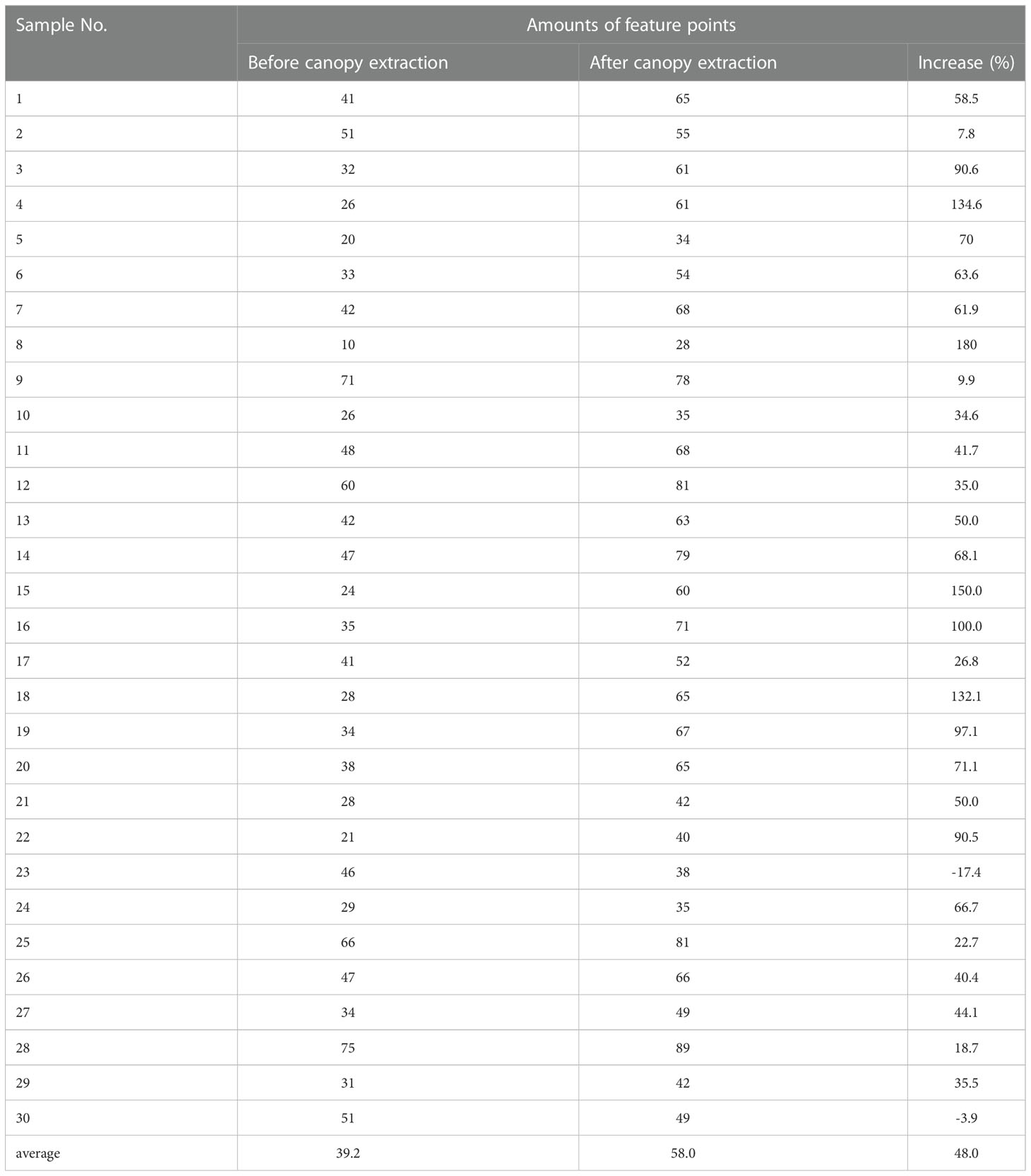 | Sample No. | Amounts of feature points | | |
|---|---|---|---|
| | Before canopy extraction | After canopy extraction | Increase (%) |
| 1 | 41 | 65 | 58.5 |
| 2 | 51 | 55 | 7.8 |
| 3 | 32 | 61 | 90.6 |
| 4 | 26 | 61 | 134.6 |
| 5 | 20 | 34 | 70 |
| 6 | 33 | 54 | 63.6 |
| 7 | 42 | 68 | 61.9 |
| 8 | 10 | 28 | 180 |
| 9 | 71 | 78 | 9.9 |
| 10 | 26 | 35 | 34.6 |
| 11 | 48 | 68 | 41.7 |
| 12 | 60 | 81 | 35.0 |
| 13 | 42 | 63 | 50.0 |
| 14 | 47 | 79 | 68.1 |
| 15 | 24 | 60 | 150.0 |
| 16 | 35 | 71 | 100.0 |
| 17 | 41 | 52 | 26.8 |
| 18 | 28 | 65 | 132.1 |
| 19 | 34 | 67 | 97.1 |
| 20 | 38 | 65 | 71.1 |
| 21 | 28 | 42 | 50.0 |
| 22 | 21 | 40 | 90.5 |
| 23 | 46 | 38 | -17.4 |
| 24 | 29 | 35 | 66.7 |
| 25 | 66 | 81 | 22.7 |
| 26 | 47 | 66 | 40.4 |
| 27 | 34 | 49 | 44.1 |
| 28 | 75 | 89 | 18.7 |
| 29 | 31 | 42 | 35.5 |
| 30 | 51 | 49 | -3.9 |
| average | 39.2 | 58.0 | 48.0 |